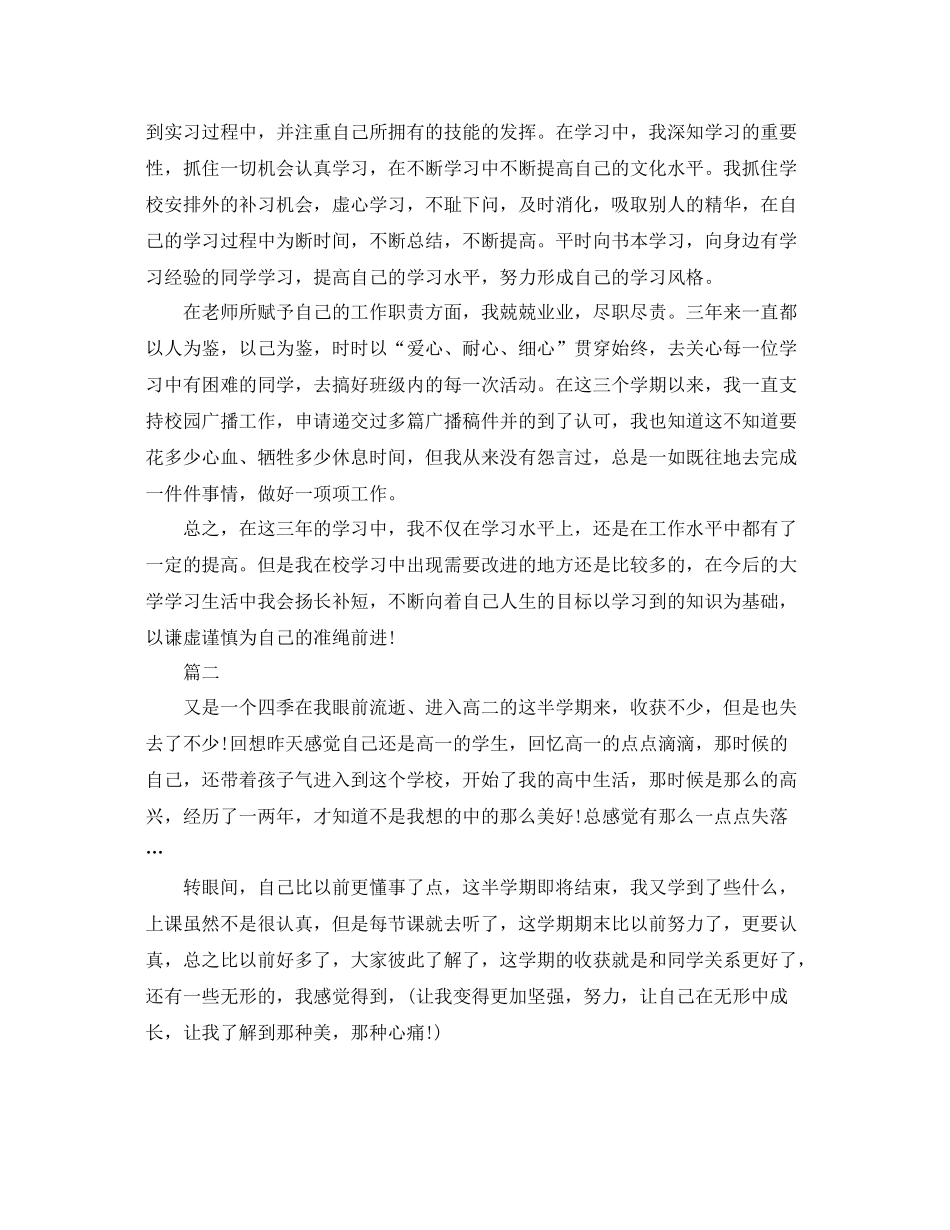 到实习过程中，并注重自己所拥有的技能的发挥。在学习中，我深知学习的重要性，抓住一切机会认真学习，在不断学习中不断提高自己的文化水平。我抓住学校安排外的补习机会，虚心学习，不耻下问，及时消化，吸取别人的精华，在自己的学习过程中为断时间，不断总结，不断提高。平时向书本学习，向身边有学习经验的同学学习，提高自己的学习水平，努力形成自己的学习风格。

在老师所赋予自己的工作职责方面，我兢兢业业，尽职尽责。三年来一直都以人为鉴，以己为鉴，时时以“爱心、耐心、细心”贯穿始终，去关心每一位学习中有困难的同学，去搞好班级内的每一次活动。在这三个学期以来，我一直支持校园广播工作，申请递交过多篇广播稿件并的到了认可，我也知道这不知道要花多少心血、牺牲多少休息时间，但我从来没有怨言过，总是一如既往地去完成一件件事情，做好一项项工作。

总之，在这三年的学习中，我不仅在学习水平上，还是在工作水平中都有了一定的提高。但是我在校学习中出现需要改进的地方还是比较多的，在今后的大学学习生活中我会扬长补短，不断向着自己人生的目标以学习到的知识为基础，以谦虚谨慎为自己的准绳前进!

篇二

又是一个四季在我眼前流逝、进入高二的这半学期来，收获不少，但是也失去了不少!回想昨天感觉自己还是高一的学生，回忆高一的点点滴滴，那时候的自己，还带着孩子气进入到这个学校，开始了我的高中生活，那时候是那么的高兴，经历了一两年，才知道不是我想的中的那么美好!总感觉有那么一点点失落…

转眼间，自己比以前更懂事了点，这半学期即将结束，我又学到了些什么，上课虽然不是很认真，但是每节课就去听了，这学期期末比以前努力了，更要认真，总之比以前好多了，大家彼此了解了，这学期的收获就是和同学关系更好了，还有一些无形的，我感觉得到，(让我变得更加坚强，努力，让自己在无形中成长，让我了解到那种美，那种心痛!)